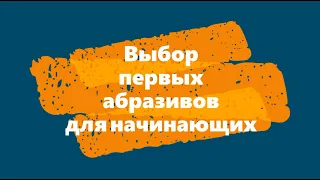 Выбор первых абразивов для начинающих